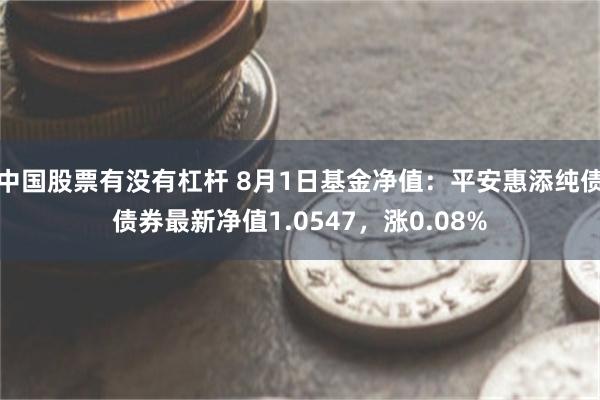 中国股票有没有杠杆 8月1日基金净值：平安惠添纯债债券最新净值1.0547，涨0.08%